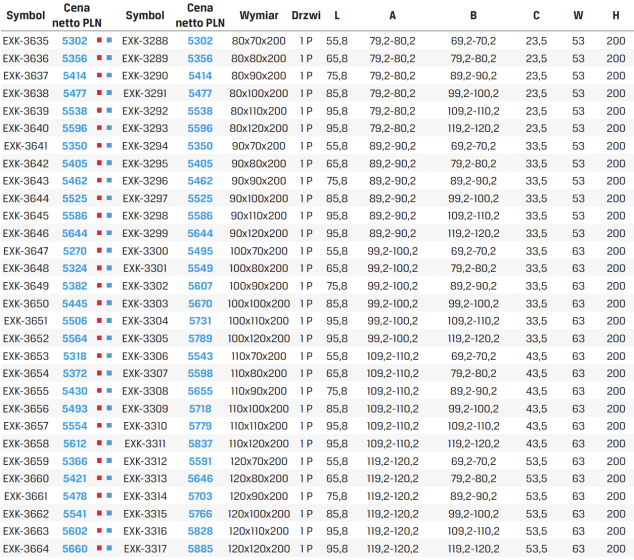 | Symbol | Cena netto PLN | Symbol | Cena netto PLN | Wymiar | Drzwi | L | A | B | C | W | H |
|---|---|---|---|---|---|---|---|---|---|---|---|
| EXK-3635 | 5302 | EXK-3288 | 5302 | 80x70x200 | 1 P | 55,8 | 79,2-80,2 | 69,2-70,2 | 23,5 | 53 | 200 |
| EXK-3636 | 5356 | EXK-3289 | 5356 | 80x80x200 | 1 P | 65,8 | 79,2-80,2 | 79,2-80,2 | 23,5 | 53 | 200 |
| EXK-3637 | 5414 | EXK-3290 | 5414 | 80x90x200 | 1 P | 75,8 | 79,2-80,2 | 89,2-90,2 | 23,5 | 53 | 200 |
| EXK-3638 | 5477 | EXK-3291 | 5477 | 80x100x200 | 1 P | 85,8 | 79,2-80,2 | 99,2-100,2 | 23,5 | 53 | 200 |
| EXK-3639 | 5538 | EXK-3292 | 5538 | 80x110x200 | 1 P | 95,8 | 79,2-80,2 | 109,2-110,2 | 23,5 | 53 | 200 |
| EXK-3640 | 5596 | EXK-3293 | 5596 | 80x120x200 | 1 P | 95,8 | 79,2-80,2 | 119,2-120,2 | 23,5 | 53 | 200 |
| EXK-3641 | 5350 | EXK-3294 | 5350 | 90x70x200 | 1 P | 55,8 | 89,2-90,2 | 69,2-70,2 | 33,5 | 53 | 200 |
| EXK-3642 | 5405 | EXK-3295 | 5405 | 90x80x200 | 1 P | 65,8 | 89,2-90,2 | 79,2-80,2 | 33,5 | 53 | 200 |
| EXK-3643 | 5462 | EXK-3296 | 5462 | 90x90x200 | 1 P | 75,8 | 89,2-90,2 | 89,2-90,2 | 33,5 | 53 | 200 |
| EXK-3644 | 5525 | EXK-3297 | 5525 | 90x100x200 | 1 P | 85,8 | 89,2-90,2 | 99,2-100,2 | 33,5 | 53 | 200 |
| EXK-3645 | 5586 | EXK-3298 | 5586 | 90x110x200 | 1 P | 95,8 | 89,2-90,2 | 109,2-110,2 | 33,5 | 53 | 200 |
| EXK-3646 | 5644 | EXK-3299 | 5644 | 90x120x200 | 1 P | 95,8 | 89,2-90,2 | 119,2-120,2 | 33,5 | 53 | 200 |
| EXK-3647 | 5270 | EXK-3300 | 5495 | 100x70x200 | 1 P | 55,8 | 99,2-100,2 | 69,2-70,2 | 33,5 | 63 | 200 |
| EXK-3648 | 5324 | EXK-3301 | 5549 | 100x80x200 | 1 P | 65,8 | 99,2-100,2 | 79,2-80,2 | 33,5 | 63 | 200 |
| EXK-3649 | 5382 | EXK-3302 | 5607 | 100x90x200 | 1 P | 75,8 | 99,2-100,2 | 89,2-90,2 | 33,5 | 63 | 200 |
| EXK-3650 | 5445 | EXK-3303 | 5670 | 100x100x200 | 1 P | 85,8 | 99,2-100,2 | 99,2-100,2 | 33,5 | 63 | 200 |
| EXK-3651 | 5506 | EXK-3304 | 5731 | 100x110x200 | 1 P | 95,8 | 99,2-100,2 | 109,2-110,2 | 33,5 | 63 | 200 |
| EXK-3652 | 5564 | EXK-3305 | 5789 | 100x120x200 | 1 P | 95,8 | 99,2-100,2 | 119,2-120,2 | 33,5 | 63 | 200 |
| EXK-3653 | 5318 | EXK-3306 | 5543 | 110x70x200 | 1 P | 55,8 | 109,2-110,2 | 69,2-70,2 | 43,5 | 63 | 200 |
| EXK-3654 | 5372 | EXK-3307 | 5598 | 110x80x200 | 1 P | 65,8 | 109,2-110,2 | 79,2-80,2 | 43,5 | 63 | 200 |
| EXK-3655 | 5430 | EXK-3308 | 5655 | 110x90x200 | 1 P | 75,8 | 109,2-110,2 | 89,2-90,2 | 43,5 | 63 | 200 |
| EXK-3656 | 5493 | EXK-3309 | 5718 | 110x100x200 | 1 P | 85,8 | 109,2-110,2 | 99,2-100,2 | 43,5 | 63 | 200 |
| EXK-3657 | 5554 | EXK-3310 | 5779 | 110x110x200 | 1 P | 95,8 | 109,2-110,2 | 109,2-110,2 | 43,5 | 63 | 200 |
| EXK-3658 | 5612 | EXK-3311 | 5837 | 110x120x200 | 1 P | 95,8 | 109,2-110,2 | 119,2-120,2 | 43,5 | 63 | 200 |
| EXK-3659 | 5366 | EXK-3312 | 5591 | 120x70x200 | 1 P | 55,8 | 119,2-120,2 | 69,2-70,2 | 53,5 | 63 | 200 |
| EXK-3660 | 5421 | EXK-3313 | 5646 | 120x80x200 | 1 P | 65,8 | 119,2-120,2 | 79,2-80,2 | 53,5 | 63 | 200 |
| EXK-3661 | 5478 | EXK-3314 | 5703 | 120x90x200 | 1 P | 75,8 | 119,2-120,2 | 89,2-90,2 | 53,5 | 63 | 200 |
| EXK-3662 | 5541 | EXK-3315 | 5766 | 120x100x200 | 1 P | 85,8 | 119,2-120,2 | 99,2-100,2 | 53,5 | 63 | 200 |
| EXK-3663 | 5602 | EXK-3316 | 5828 | 120x110x200 | 1 P | 95,8 | 119,2-120,2 | 109,2-110,2 | 53,5 | 63 | 200 |
| EXK-3664 | 5660 | EXK-3317 | 5885 | 120x120x200 | 1 P | 95,8 | 119,2-120,2 | 119,2-120,2 | 53,5 | 63 | 200 |